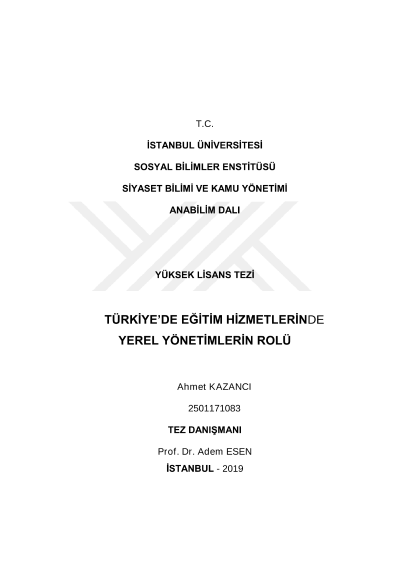 T.C.

İSTANBUL ÜNİVERSİTESİ

SOSYAL BİLİMLER ENSTİTÜSÜ

SİYASET BİLİMİ VE KAMU YÖNETİMİ

ANABİLİM DALI

YÜKSEK LİSANS TEZİ

TÜRKİYE'DE EĞİTİM HİZMETLERİNDE

YEREL YÖNETİMLERİN ROLÜ

Ahmet KAZANCI

2501171083

TEZ DANIŞMANI

Prof. Dr. Adem ESEN

İSTANBUL - 2019